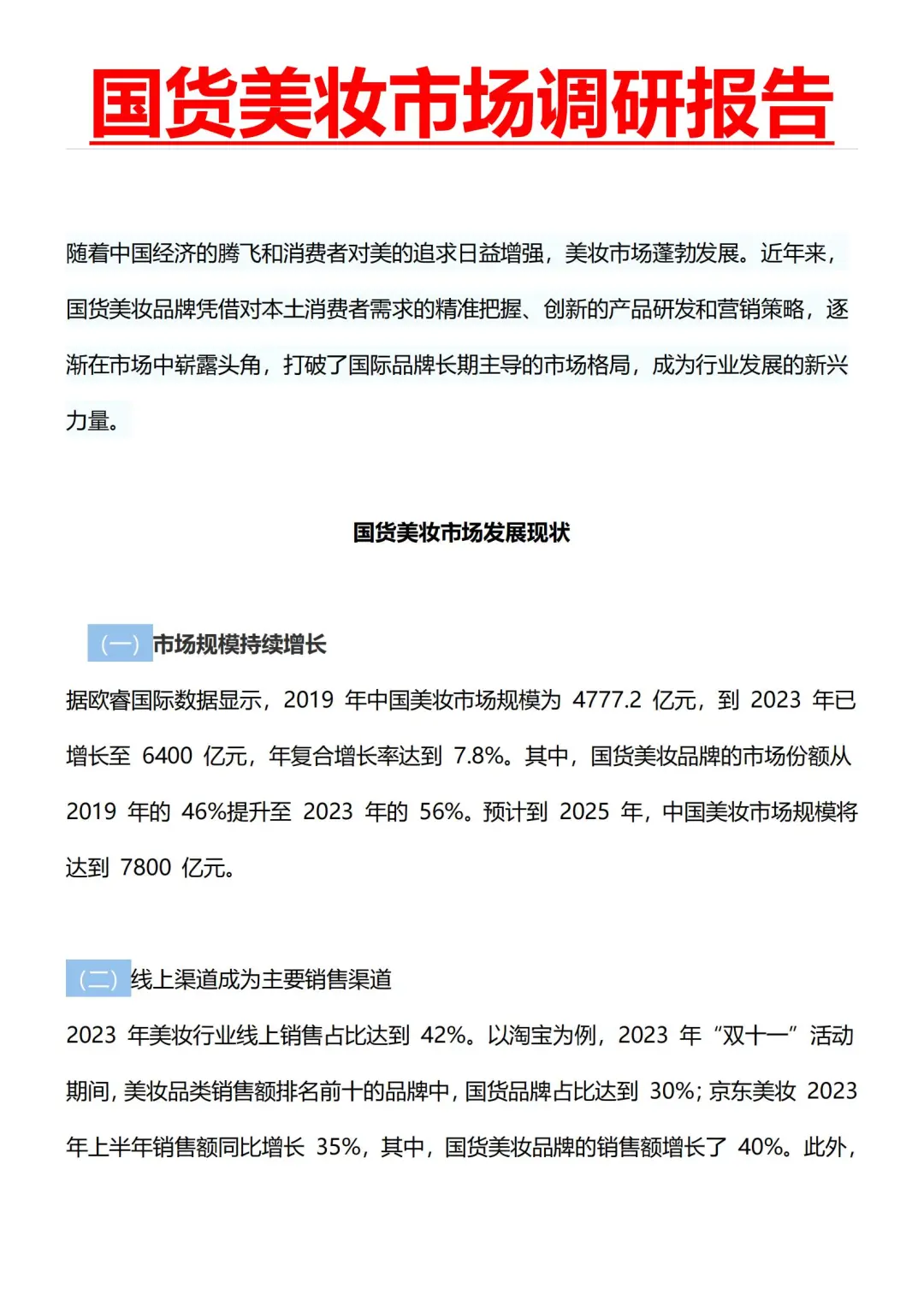 国货美妆市场调研报告

随着中国经济的腾飞和消费者对美的追求日益增强，美妆市场蓬勃发展。近年来，国货美妆品牌凭借对本土消费者需求的精准把握、创新的产品研发和营销策略，逐渐在市场中崭露头角，打破了国际品牌长期主导的市场格局，成为行业发展的新兴力量。

国货美妆市场发展现状

（一）市场规模持续增长

据欧睿国际数据显示，2019 年中国美妆市场规模为 4777.2 亿元，到 2023 年已增长至 6400 亿元，年复合增长率达到 7.8%。其中，国货美妆品牌的市场份额从 2019 年的 46%提升至 2023 年的 56%。预计到 2025 年，中国美妆市场规模将达到 7800 亿元。

（二）线上渠道成为主要销售渠道

2023 年美妆行业线上销售占比达到 42%。以淘宝为例，2023 年“双十一”活动期间，美妆品类销售额排名前十的品牌中，国货品牌占比达到 30%；京东美妆 2023 年上半年销售额同比增长 35%，其中，国货美妆品牌的销售额增长了 40%。此外，